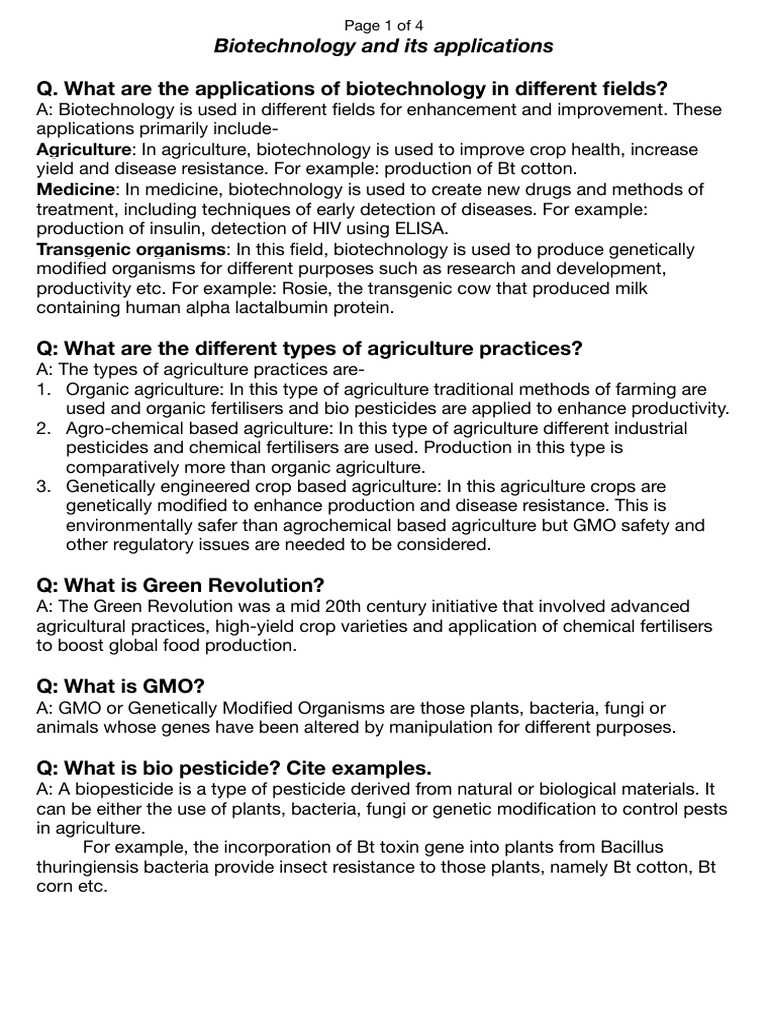 Page 1 of 4
Biotechnology and its applications

Q. What are the applications of biotechnology in different fields?
A: Biotechnology is used in different fields for enhancement and improvement. These applications primarily include-
Agriculture: In agriculture, biotechnology is used to improve crop health, increase yield and disease resistance. For example: production of Bt cotton.
Medicine: In medicine, biotechnology is used to create new drugs and methods of treatment, including techniques of early detection of diseases. For example: production of insulin, detection of HIV using ELISA.
Transgenic organisms: In this field, biotechnology is used to produce genetically modified organisms for different purposes such as research and development, productivity etc. For example: Rosie, the transgenic cow that produced milk containing human alpha lactalbumin protein.

Q: What are the different types of agriculture practices?
A: The types of agriculture practices are-
1. Organic agriculture: In this type of agriculture traditional methods of farming are used and organic fertilisers and bio pesticides are applied to enhance productivity.
2. Agro-chemical based agriculture: In this type of agriculture different industrial pesticides and chemical fertilisers are used. Production in this type is comparatively more than organic agriculture.
3. Genetically engineered crop based agriculture: In this agriculture crops are genetically modified to enhance production and disease resistance. This is environmentally safer than agrochemical based agriculture but GMO safety and other regulatory issues are needed to be considered.

Q: What is Green Revolution?
A: The Green Revolution was a mid 20th century initiative that involved advanced agricultural practices, high-yield crop varieties and application of chemical fertilisers to boost global food production.

Q: What is GMO?
A: GMO or Genetically Modified Organisms are those plants, bacteria, fungi or animals whose genes have been altered by manipulation for different purposes.

Q: What is bio pesticide? Cite examples.
A: A biopesticide is a type of pesticide derived from natural or biological materials. It can be either the use of plants, bacteria, fungi or genetic modification to control pests in agriculture.

For example, the incorporation of Bt toxin gene into plants from Bacillus thuringiensis bacteria provide insect resistance to those plants, namely Bt cotton, Bt corn etc.